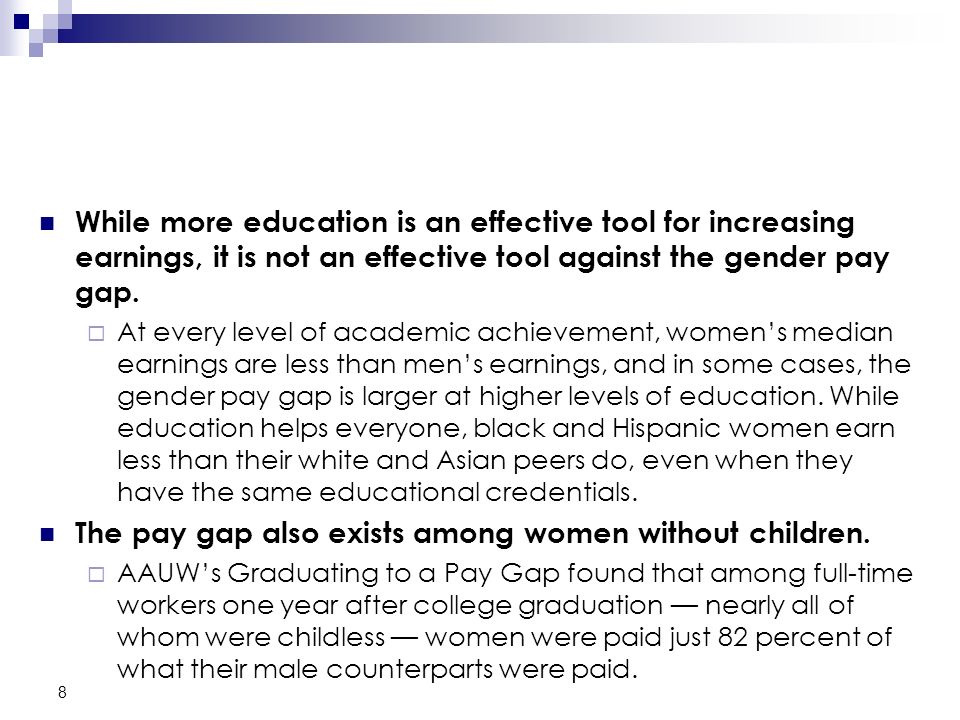 While more education is an effective tool for increasing earnings, it is not an effective tool against the gender pay gap.

At every level of academic achievement, women's median earnings are less than men's earnings, and in some cases, the gender pay gap is larger at higher levels of education. While education helps everyone, black and Hispanic women earn less than their white and Asian peers do, even when they have the same educational credentials.

The pay gap also exists among women without children.

AAUW's Graduating to a Pay Gap found that among full-time workers one year after college graduation — nearly all of whom were childless — women were paid just 82 percent of what their male counterparts were paid.

8